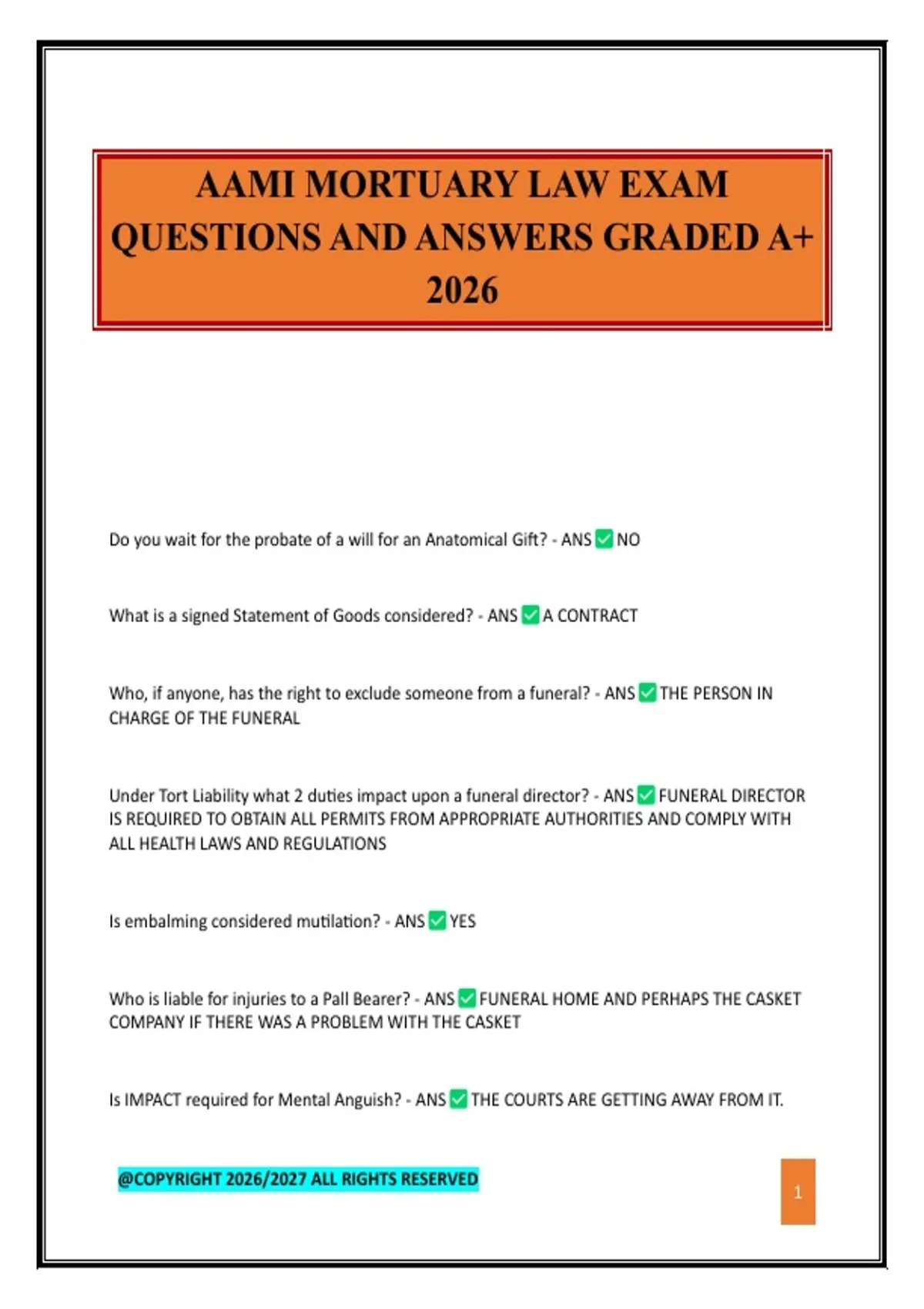 AAMI MORTUARY LAW EXAM QUESTIONS AND ANSWERS GRADED A+ 2026

Do you wait for the probate of a will for an Anatomical Gift? - ANS ✅ NO

What is a signed Statement of Goods considered? - ANS ✅ A CONTRACT

Who, if anyone, has the right to exclude someone from a funeral? - ANS ✅ THE PERSON IN CHARGE OF THE FUNERAL

Under Tort Liability what 2 duties impact upon a funeral director? - ANS ✅ FUNERAL DIRECTOR IS REQUIRED TO OBTAIN ALL PERMITS FROM APPROPRIATE AUTHORITIES AND COMPLY WITH ALL HEALTH LAWS AND REGULATIONS

Is embalming considered mutilation? - ANS ✅ YES

Who is liable for injuries to a Pall Bearer? - ANS ✅ FUNERAL HOME AND PERHAPS THE CASKET COMPANY IF THERE WAS A PROBLEM WITH THE CASKET

Is IMPACT required for Mental Anguish? - ANS ✅ THE COURTS ARE GETTING AWAY FROM IT.

@COPYRIGHT 2026/2027 ALL RIGHTS RESERVED

1